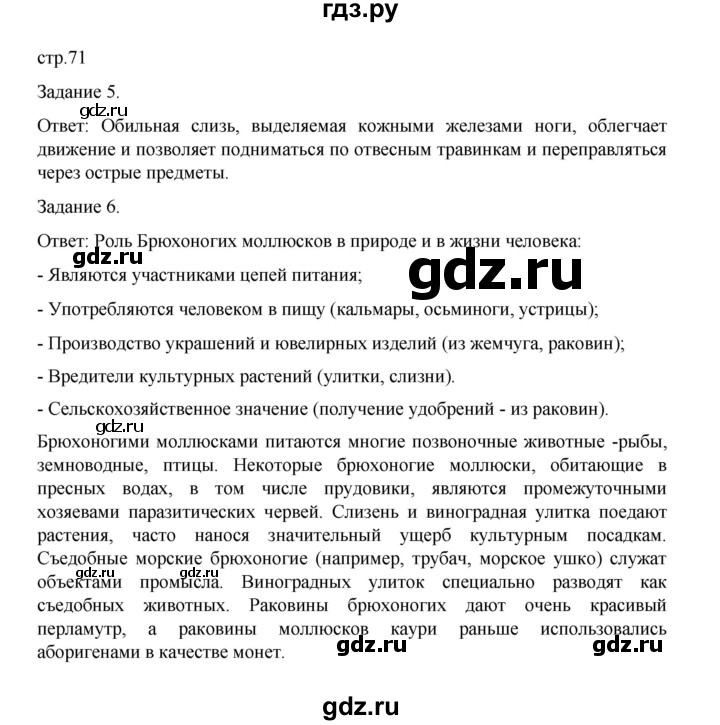 гдз.ру

стр.71

Задание 5.

gdz.ru

Ответ: Обильная слизь, выделяемая кожными железами ноги, облегчает движение и позволяет подниматься по отвесным травинкам и переправляться через острые предметы.

Задание 6.

Ответ: Роль Брюхоногих моллюсков в природе и в жизни человека:

gdz.ru

gdz.ru

- Являются участниками цепей питания;

- Употребляются человеком в пищу (кальмары, осьминоги, устрицы);

- Производство украшений и ювелирных изделий (из жемчуга, раковин);

- Вредители культурных растений (улитки, слизни).

- Сельскохозяйственное значение (получение удобрений - из раковин).

gdz.ru

Брюхоногими моллюсками питаются многие позвоночные животные -рыбы, земноводные, птицы. Некоторые брюхоногие моллюски, обитающие в пресных водах, в том числе прудовики, являются промежуточными хозяевами паразитических червей. Слизень и виноградная улитка поедают растения, часто нанося значительный ущерб культурным посадкам. Съедобные морские брюхоногие (например, трубач, морское ушко) служат объектами промысла. Виноградных улиток специально разводят как съедобных животных. Раковины брюхоногих дают очень красивый перламутр, а раковины моллюсков каури раньше использовались аборигенами в качестве монет.

gdz.ru gdz.ru

gdz.ru gdz.ru

gdz.ru